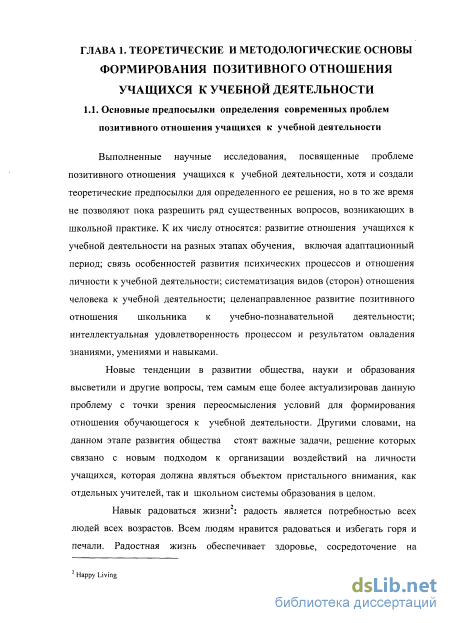 ГЛАВА 1. ТЕОРЕТИЧЕСКИЕ И МЕТОДОЛОГИЧЕСКИЕ ОСНОВЫ ФОРМИРОВАНИЯ ПОЗИТИВНОГО ОТНОШЕНИЯ УЧАЩИХСЯ К УЧЕБНОЙ ДЕЯТЕЛЬНОСТИ

1.1. Основные предпосылки определения современных проблем позитивного отношения учащихся к учебной деятельности

Выполненные научные исследования, посвященные проблеме позитивного отношения учащихся к учебной деятельности, хотя и создали теоретические предпосылки для определенного ее решения, но в то же время не позволяют пока разрешить ряд существенных вопросов, возникающих в школьной практике. К их числу относятся: развитие отношения учащихся к учебной деятельности на разных этапах обучения, включая адаптационный период; связь особенностей развития психических процессов и отношения личности к учебной деятельности; систематизация видов (сторон) отношения человека к учебной деятельности; целенаправленное развитие позитивного отношения школьника к учебно-познавательной деятельности; интеллектуальная удовлетворенность процессом и результатом овладения знаниями, умениями и навыками.

Новые тенденции в развитии общества, науки и образования высветили и другие вопросы, тем самым еще более актуализировав данную проблему с точки зрения переосмысления условий для формирования отношения обучающегося к учебной деятельности. Другими словами, на данном этапе развития общества стоят важные задачи, решение которых связано с новым подходом к организации воздействий на личности учащихся, которая должна являться объектом пристального внимания, как отдельных учителей, так и школьном системы образования в целом.

Навык радоваться жизни$^2$: радость является потребностью всех людей всех возрастов. Всем людям нравится радоваться и избегать горя и печали. Радостная жизнь обеспечивает здоровье, сосредоточение на

$^2$ Happy Living

dsLib.net
библиотека диссертаций